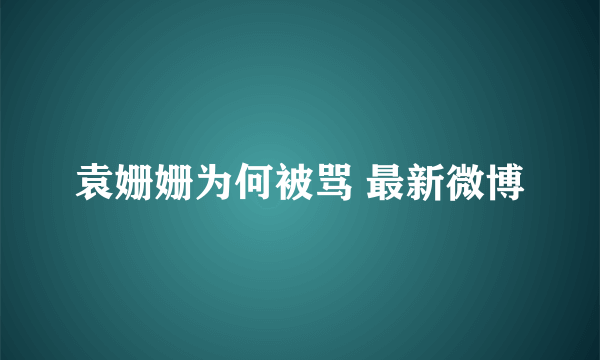 袁姗姗为何被骂 最新微博